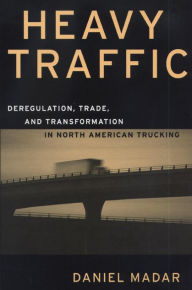 HEAVY TRAFFIC

DEREGULATION, TRADE, AND TRANSFORMATION IN NORTH AMERICAN TRUCKING

DANIEL MADAR